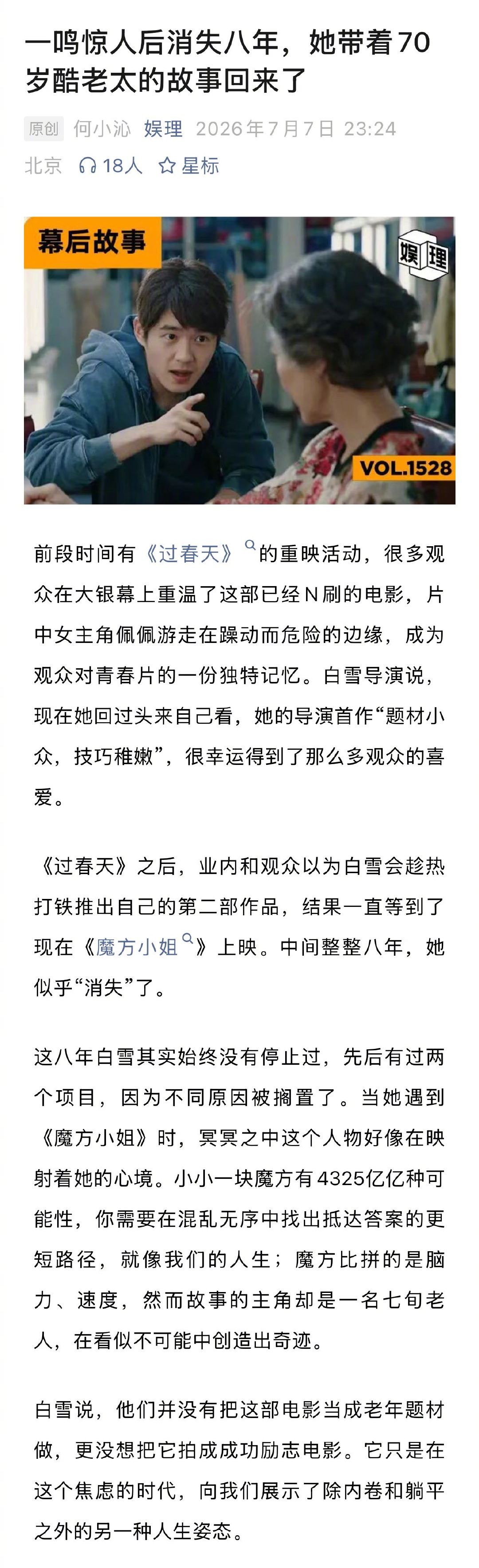 一鸣惊人后消失八年，她带着70岁酷老太的故事回来了

原创 何小沁 娱理 2026年7月7日 23:24
北京 18人 星标

幕后故事

娱理

VOL.1528

前段时间有《过春天》的重映活动，很多观众在大银幕上重温了这部已经N刷的电影，片中女主角佩佩游走在躁动而危险的边缘，成为观众对青春片的一份独特记忆。白雪导演说，现在她回过头来自己看，她的导演首作“题材小众，技巧稚嫩”，很幸运得到了那么多观众的喜爱。

《过春天》之后，业内和观众以为白雪会趁热打铁推出自己的第二部作品，结果一直等到了现在《魔方小姐》上映。中间整整八年，她似乎“消失”了。

这八年白雪其实始终没有停止过，先后有过两个项目，因为不同原因被搁置了。当她遇到《魔方小姐》时，冥冥之中这个人物好像在映射着她的心境。小小一块魔方有4325亿亿种可能性，你需要在混乱无序中找出抵达答案的更短路径，就像我们的人生；魔方比拼的是脑力、速度，然而故事的主角却是一名七旬老人，在看似不可能中创造出奇迹。

白雪说，他们并没有把这部电影当成老年题材做，更没想把它拍成成功励志电影。它只是在这个焦虑的时代，向我们展示了除内卷和躺平之外的另一种人生姿态。